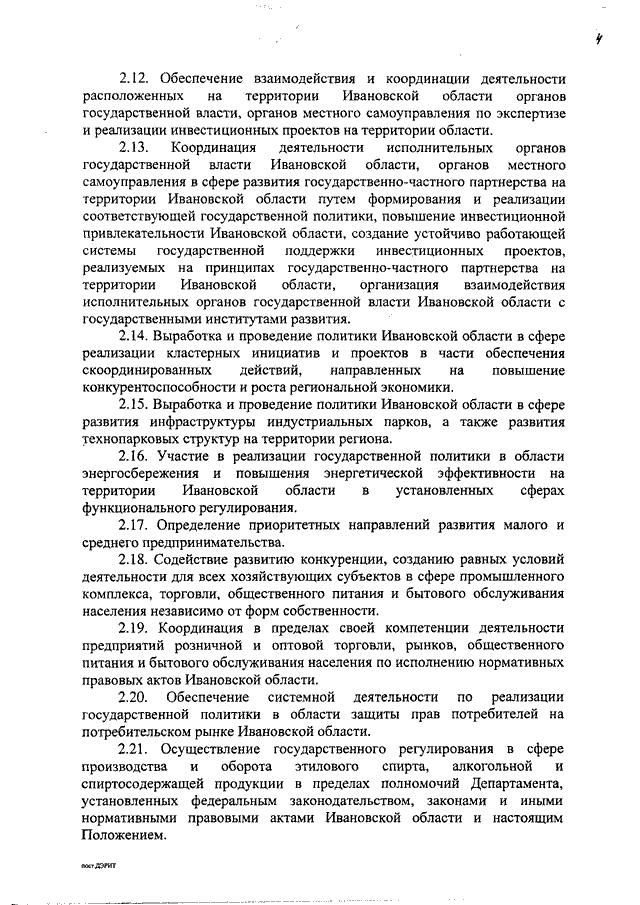 4

2.12. Обеспечение взаимодействия и координации деятельности расположенных на территории Ивановской области органов государственной власти, органов местного самоуправления по экспертизе и реализации инвестиционных проектов на территории области.

2.13. Координация деятельности исполнительных органов государственной власти Ивановской области, органов местного самоуправления в сфере развития государственно-частного партнерства на территории Ивановской области путем формирования и реализации соответствующей государственной политики, повышение инвестиционной привлекательности Ивановской области, создание устойчиво работающей системы государственной поддержки инвестиционных проектов, реализуемых на принципах государственно-частного партнерства на территории Ивановской области, организация взаимодействия исполнительных органов государственной власти Ивановской области с государственными институтами развития.

2.14. Выработка и проведение политики Ивановской области в сфере реализации кластерных инициатив и проектов в части обеспечения скоординированных действий, направленных на повышение конкурентоспособности и роста региональной экономики.

2.15. Выработка и проведение политики Ивановской области в сфере развития инфраструктуры индустриальных парков, а также развития технопарковых структур на территории региона.

2.16. Участие в реализации государственной политики в области энергосбережения и повышения энергетической эффективности на территории Ивановской области в установленных сферах функционального регулирования.

2.17. Определение приоритетных направлений развития малого и среднего предпринимательства.

2.18. Содействие развитию конкуренции, созданию равных условий деятельности для всех хозяйствующих субъектов в сфере промышленного комплекса, торговли, общественного питания и бытового обслуживания населения независимо от форм собственности.

2.19. Координация в пределах своей компетенции деятельности предприятий розничной и оптовой торговли, рынков, общественного питания и бытового обслуживания населения по исполнению нормативных правовых актов Ивановской области.

2.20. Обеспечение системной деятельности по реализации государственной политики в области защиты прав потребителей на потребительском рынке Ивановской области.

2.21. Осуществление государственного регулирования в сфере производства и оборота этилового спирта, алкогольной и спиртосодержащей продукции в пределах полномочий Департамента, установленных федеральным законодательством, законами и иными нормативными правовыми актами Ивановской области и настоящим Положением.

пост ДЭРИТ